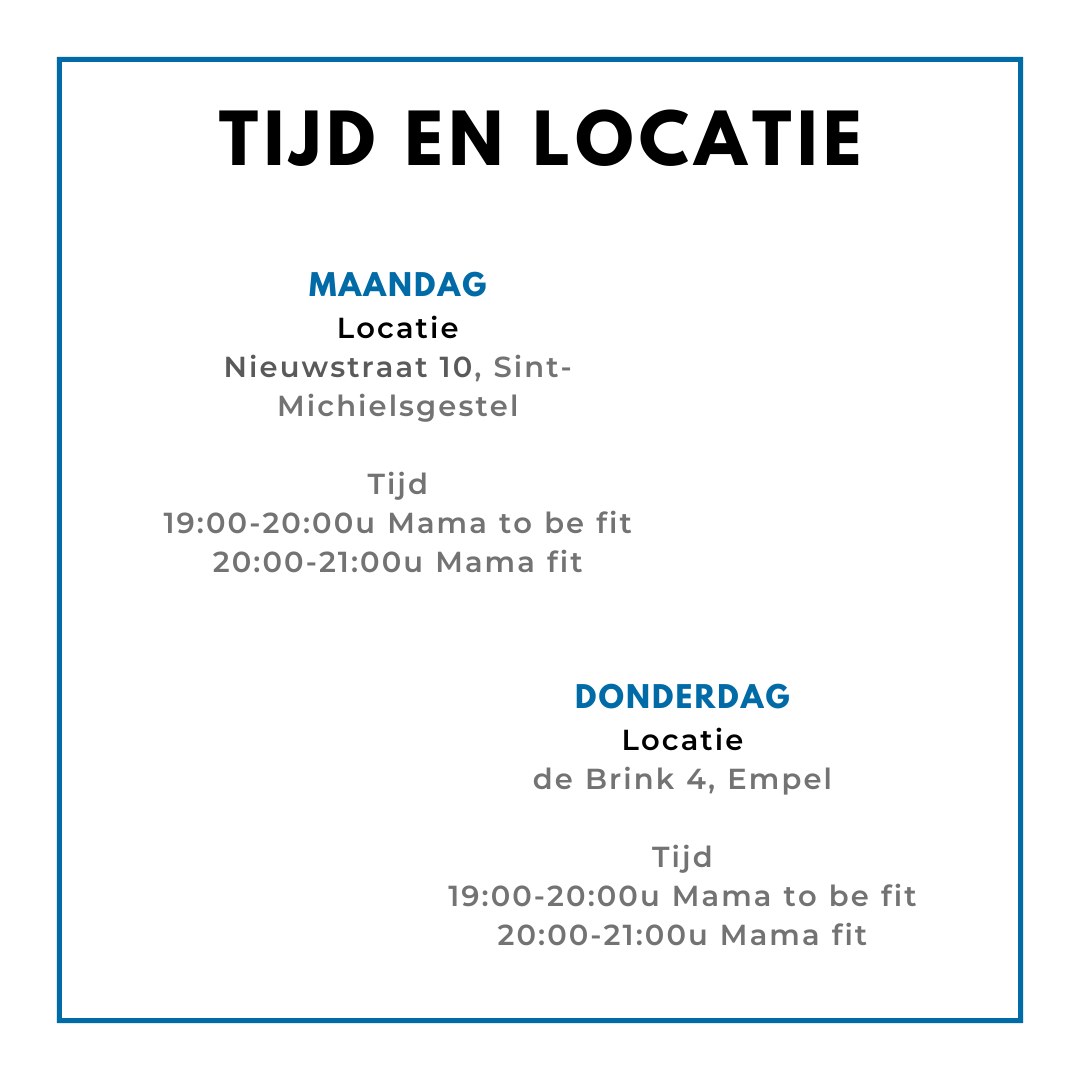 TIJD EN LOCATIE

MAANDAG
Locatie
Nieuwstraat 10, Sint-Michielsgestel

Tijd
19:00-20:00u Mama to be fit
20:00-21:00u Mama fit

DONDERDAG
Locatie
de Brink 4, Empel

Tijd
19:00-20:00u Mama to be fit
20:00-21:00u Mama fit